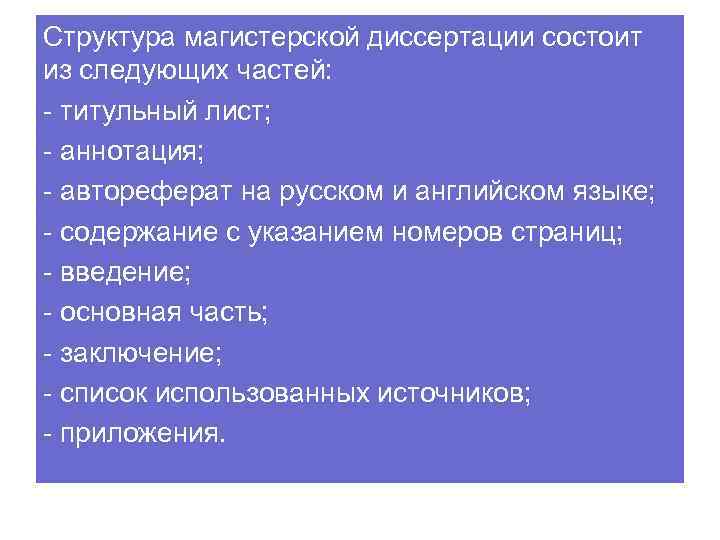 Структура магистерской диссертации состоит из следующих частей:

- титульный лист;
- аннотация;
- автореферат на русском и английском языке;
- содержание с указанием номеров страниц;
- введение;
- основная часть;
- заключение;
- список использованных источников;
- приложения.